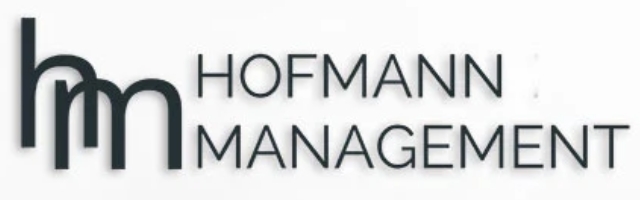 hm
HOFMANN
MANAGEMENT